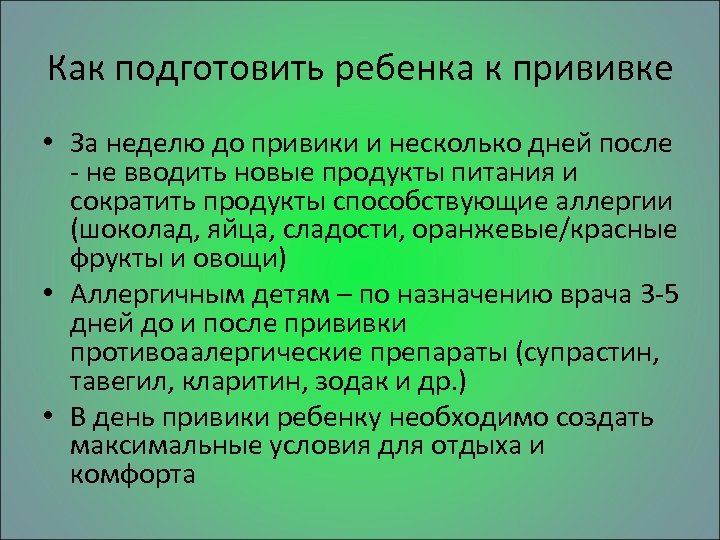 Как подготовить ребенка к прививке

• За неделю до привики и несколько дней после - не вводить новые продукты питания и сократить продукты способствующие аллергии (шоколад, яйца, сладости, оранжевые/красные фрукты и овощи)
• Аллергичным детям – по назначению врача 3-5 дней до и после прививки противоаалергические препараты (супрастин, тавегил, кларитин, зодак и др.)
• В день привики ребенку необходимо создать максимальные условия для отдыха и комфорта